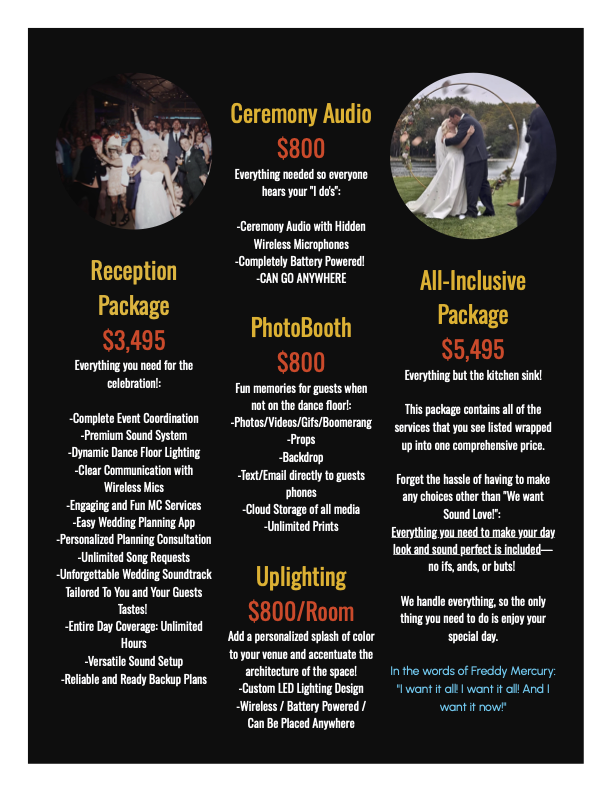 Reception Package
$3,495
Everything you need for the celebration!:

-Complete Event Coordination
-Premium Sound System
-Dynamic Dance Floor Lighting
-Clear Communication with Wireless Mics
-Engaging and Fun MC Services
-Easy Wedding Planning App
-Personalized Planning Consultation
-Unlimited Song Requests
-Unforgettable Wedding Soundtrack Tailored To You and Your Guests Tastes!
-Entire Day Coverage: Unlimited Hours
-Versatile Sound Setup
-Reliable and Ready Backup Plans

Ceremony Audio
$800
Everything needed so everyone hears your "I do's":

-Ceremony Audio with Hidden Wireless Microphones
-Completely Battery Powered!
-CAN GO ANYWHERE

PhotoBooth
$800
Fun memories for guests when not on the dance floor!:
-Photos/Videos/Gifs/Boomerang
-Props
-Backdrop
-Text/Email directly to guests phones
-Cloud Storage of all media
-Unlimited Prints

Uplighting
$800/Room
Add a personalized splash of color to your venue and accentuate the architecture of the space!
-Custom LED Lighting Design
-Wireless / Battery Powered / Can Be Placed Anywhere

All-Inclusive Package
$5,495
Everything but the kitchen sink!

This package contains all of the services that you see listed wrapped up into one comprehensive price.

Forget the hassle of having to make any choices other than "We want Sound Love!":
Everything you need to make your day look and sound perfect is included— no ifs, ands, or buts!

We handle everything, so the only thing you need to do is enjoy your special day.

In the words of Freddy Mercury: "I want it all! I want it all! And I want it now!"